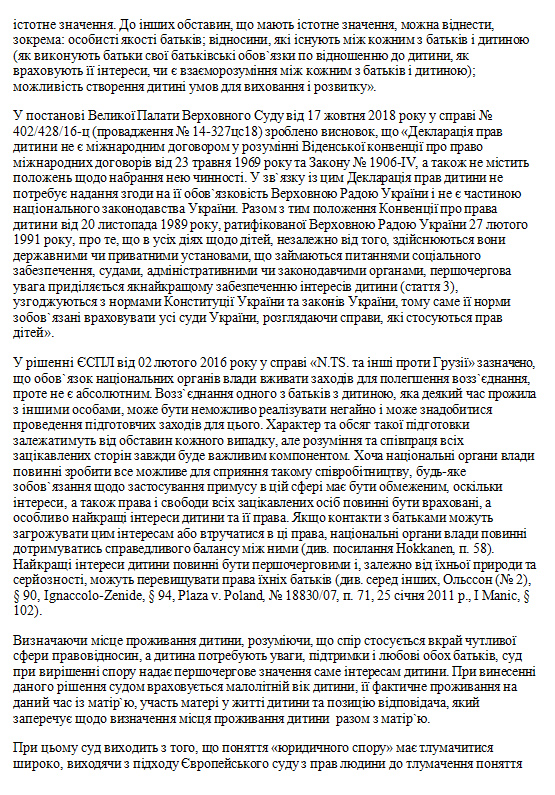 істотне значення. До інших обставин, що мають істотне значення, можна віднести, зокрема: особисті якості батьків; відносини, які існують між кожним з батьків і дитиною (як виконують батьки свої батьківські обов`язки по відношенню до дитини, як враховують її інтереси, чи є взаєморозуміння між кожним з батьків і дитиною); можливість створення дитині умов для виховання і розвитку».

У постанові Великої Палати Верховного Суду від 17 жовтня 2018 року у справі № 402/428/16-ц (провадження № 14-327цс18) зроблено висновок, що «Декларація прав дитини не є міжнародним договором у розумінні Віденської конвенції про право міжнародних договорів від 23 травня 1969 року та Закону № 1906-IV, а також не містить положень щодо набрання нею чинності. У зв`язку із цим Декларація прав дитини не потребує надання згоди на її обов`язковість Верховною Радою України і не є частиною національного законодавства України. Разом з тим положення Конвенції про права дитини від 20 листопада 1989 року, ратифікованої Верховною Радою України 27 лютого 1991 року, про те, що в усіх діях щодо дітей, незалежно від того, здійснюються вони державними чи приватними установами, що займаються питаннями соціального забезпечення, судами, адміністративними чи законодавчими органами, першочергова увага приділяється якнайкращому забезпеченню інтересів дитини (стаття 3), узгоджуються з нормами Конституції України та законів України, тому саме її норми зобов`язані враховувати усі суди України, розглядаючи справи, які стосуються прав дітей».

У рішенні ЄСПЛ від 02 лютого 2016 року у справі «N.TS. та інші проти Грузії» зазначено, що обов`язок національних органів влади вживати заходів для полегшення возз`єднання, проте не є абсолютним. Возз`єднання одного з батьків з дитиною, яка деякий час прожила з іншими особами, може бути неможливо реалізувати негайно і може знадобитися проведення підготовчих заходів для цього. Характер та обсяг такої підготовки залежатимуть від обставин кожного випадку, але розуміння та співпраця всіх зацікавлених сторін завжди буде важливим компонентом. Хоча національні органи влади повинні зробити все можливе для сприяння такому співробітництву, будь-яке зобов`язання щодо застосування примусу в цій сфері має бути обмеженим, оскільки інтереси, а також права і свободи всіх зацікавлених осіб повинні бути враховані, а особливо найкращі інтереси дитини та її права. Якщо контакти з батьками можуть загрожувати цим інтересам або втручатися в ці права, національні органи влади повинні дотримуватись справедливого балансу між ними (див. посилання Hokkanen, п. 58). Найкращі інтереси дитини повинні бути першочерговими і, залежно від їхньої природи та серйозності, можуть перевищувати права їхніх батьків (див. серед інших, Ольссон (№ 2), § 90, Ignaccolo-Zenide, § 94, Plaza v. Poland, № 18830/07, п. 71, 25 січня 2011 р., I Manic, § 102).

Визначаючи місце проживання дитини, розуміючи, що спір стосується вкрай чутливої сфери правовідносин, а дитина потребують уваги, підтримки і любові обох батьків, суд при вирішенні спору надає першочергове значення саме інтересам дитини. При винесенні даного рішення судом враховується малолітній вік дитини, її фактичне проживання на даний час із матір`ю, участь матері у житті дитини та позицію відповідача, який заперечує щодо визначення місця проживання дитини разом з матір`ю.

При цьому суд виходить з того, що поняття «юридичного спору» має тлумачитися широко, виходячи з підходу Європейського суду з прав людини до тлумачення поняття